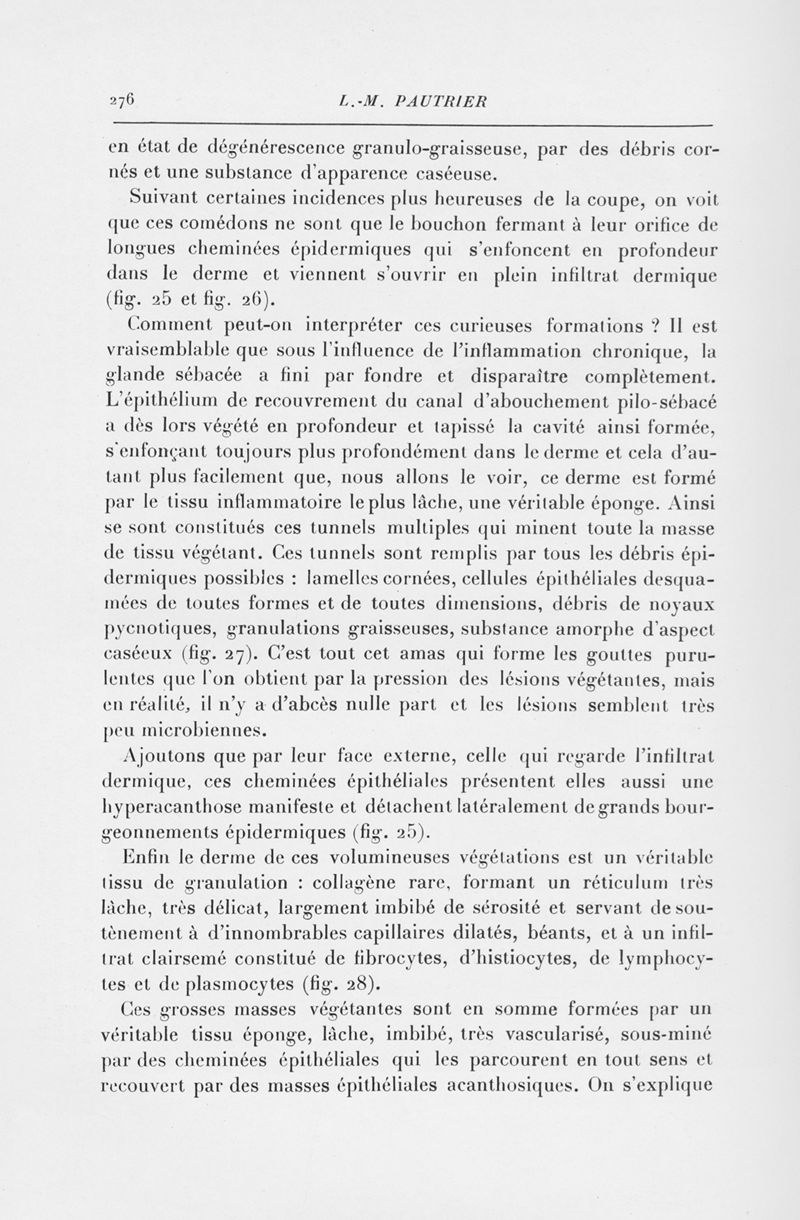 276 L.-M. PAUTRIER

en état de dégénérescence granulo-graisseuse, par des débris cornés et une substance d'apparence caséeuse.

Suivant certaines incidences plus heureuses de la coupe, on voit que ces comédons ne sont que le bouchon fermant à leur orifice de longues cheminées épidermiques qui s'enfoncent en profondeur dans le derme et viennent s'ouvrir en plein infiltrat dermique (fig. 25 et fig. 26).

Comment peut-on interpréter ces curieuses formations ? Il est vraisemblable que sous l'influence de l'inflammation chronique, la glande sébacée a fini par fondre et disparaître complètement. L'épithélium de recouvrement du canal d'abouchement pilo-sébacé a dès lors végété en profondeur et tapissé la cavité ainsi formée, s'enfonçant toujours plus profondément dans le derme et cela d'autant plus facilement que, nous allons le voir, ce derme est formé par le tissu inflammatoire le plus lâche, une véritable éponge. Ainsi se sont constitués ces tunnels multiples qui minent toute la masse de tissu végétant. Ces tunnels sont remplis par tous les débris épidermiques possibles : lamelles cornées, cellules épithéliales desquamées de toutes formes et de toutes dimensions, débris de noyaux pycnotiques, granulations graisseuses, substance amorphe d'aspect caséeux (fig. 27). C'est tout cet amas qui forme les gouttes purulentes que l'on obtient par la pression des lésions végétantes, mais en réalité, il n'y a d'abcès nulle part et les lésions semblent très peu microbiennes.

Ajoutons que par leur face externe, celle qui regarde l'infiltrat dermique, ces cheminées épithéliales présentent elles aussi une hyperacanthose manifeste et détachent latéralement de grands bourgeonnements épidermiques (fig. 25).

Enfin le derme de ces volumineuses végétations est un véritable tissu de granulation : collagène rare, formant un réticulum très lâche, très délicat, largement imbibé de sérosité et servant de soutènement à d'innombrables capillaires dilatés, béants, et à un infiltrat clairsemé constitué de fibrocytes, d'histiocytes, de lymphocytes et de plasmocytes (fig. 28).

Ces grosses masses végétantes sont en somme formées par un véritable tissu éponge, lâche, imbibé, très vascularisé, sous-miné par des cheminées épithéliales qui les parcourent en tout sens et recouvert par des masses épithéliales acanthosiques. On s'explique